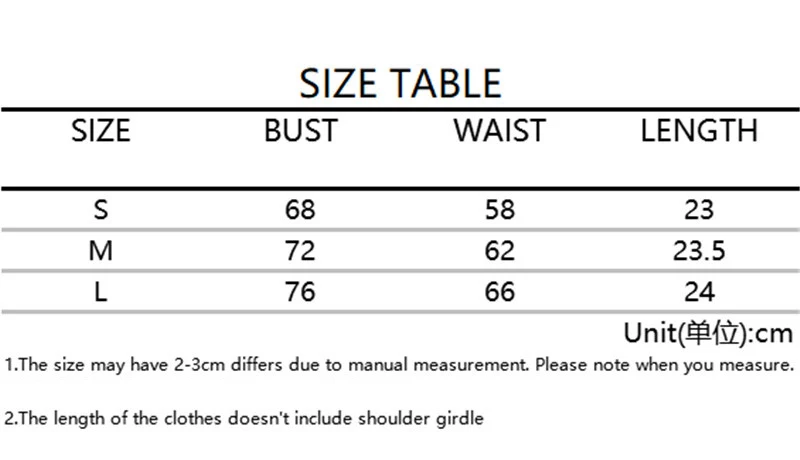 SIZE TABLE

| SIZE | BUST | WAIST | LENGTH |
|---|---|---|---|
| S | 68 | 58 | 23 |
| M | 72 | 62 | 23.5 |
| L | 76 | 66 | 24 |

Unit(单位):cm

1.The size may have 2-3cm differs due to manual measurement. Please note when you measure.

2.The length of the clothes doesn't include shoulder girdle